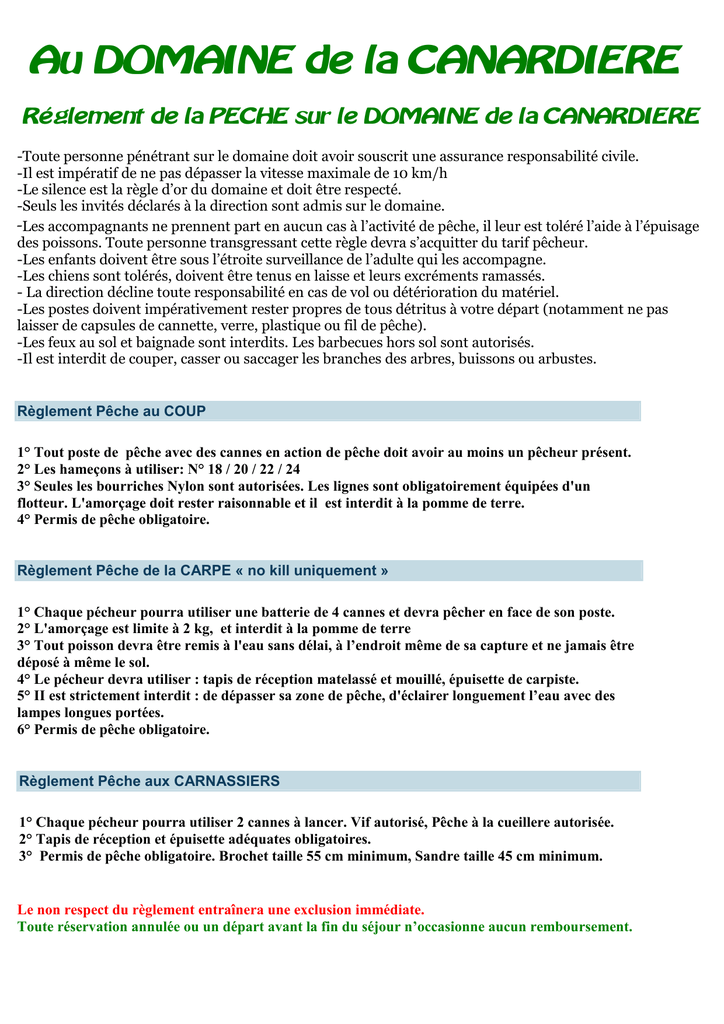 Au DOMAINE de la CANARDIERE

Réglement de la PECHE sur le DOMAINE de la CANARDIERE

-Toute personne pénétrant sur le domaine doit avoir souscrit une assurance responsabilité civile.
-Il est impératif de ne pas dépasser la vitesse maximale de 10 km/h
-Le silence est la règle d'or du domaine et doit être respecté.
-Seuls les invités déclarés à la direction sont admis sur le domaine.
-Les accompagnants ne prennent part en aucun cas à l'activité de pêche, il leur est toléré l'aide à l'épuisage des poissons. Toute personne transgressant cette règle devra s'acquitter du tarif pêcheur.
-Les enfants doivent être sous l'étroite surveillance de l'adulte qui les accompagne.
-Les chiens sont tolérés, doivent être tenus en laisse et leurs excréments ramassés.
- La direction décline toute responsabilité en cas de vol ou détérioration du matériel.
-Les postes doivent impérativement rester propres de tous détritus à votre départ (notamment ne pas laisser de capsules de cannette, verre, plastique ou fil de pêche).
-Les feux au sol et baignade sont interdits. Les barbecues hors sol sont autorisés.
-Il est interdit de couper, casser ou saccager les branches des arbres, buissons ou arbustes.

Règlement Pêche au COUP

1° Tout poste de pêche avec des cannes en action de pêche doit avoir au moins un pêcheur présent.
2° Les hameçons à utiliser: N° 18 / 20 / 22 / 24
3° Seules les bourriches Nylon sont autorisées. Les lignes sont obligatoirement équipées d'un flotteur. L'amorçage doit rester raisonnable et il est interdit à la pomme de terre.
4° Permis de pêche obligatoire.

Règlement Pêche de la CARPE « no kill uniquement »

1° Chaque pécheur pourra utiliser une batterie de 4 cannes et devra pêcher en face de son poste.
2° L'amorçage est limite à 2 kg, et interdit à la pomme de terre
3° Tout poisson devra être remis à l'eau sans délai, à l'endroit même de sa capture et ne jamais être déposé à même le sol.
4° Le pécheur devra utiliser : tapis de réception matelassé et mouillé, épuisette de carpiste.
5° II est strictement interdit : de dépasser sa zone de pêche, d'éclairer longuement l'eau avec des lampes longues portées.
6° Permis de pêche obligatoire.

Règlement Pêche aux CARNASSIERS

1° Chaque pécheur pourra utiliser 2 cannes à lancer. Vif autorisé, Pêche à la cueillere autorisée.
2° Tapis de réception et épuisette adéquates obligatoires.
3° Permis de pêche obligatoire. Brochet taille 55 cm minimum, Sandre taille 45 cm minimum.

Le non respect du règlement entraînera une exclusion immédiate.
Toute réservation annulée ou un départ avant la fin du séjour n'occasionne aucun remboursement.